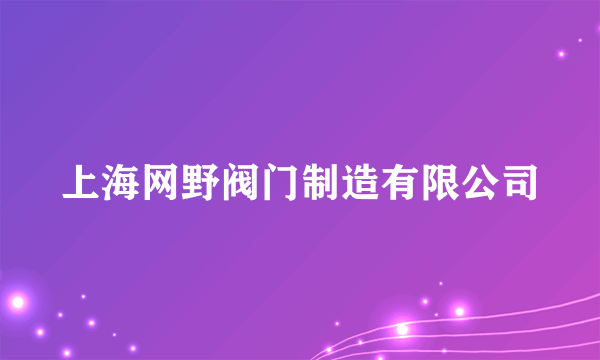 上海网野阀门制造有限公司